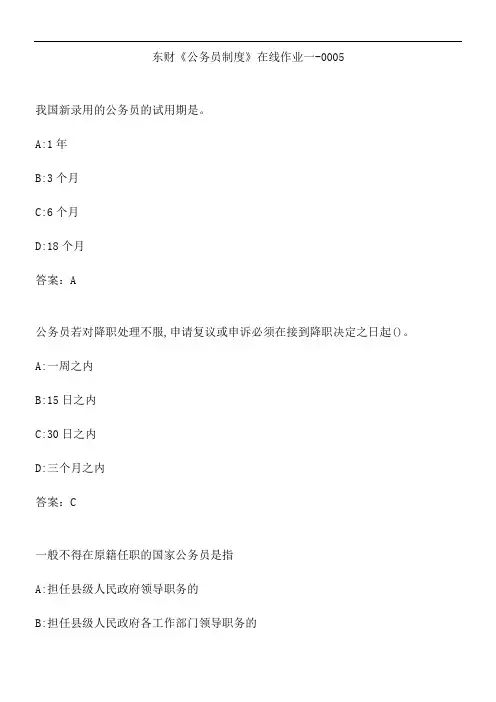 东财《公务员制度》在线作业一-0005

我国新录用的公务员的试用期是。

A:1 年

B:3 个月

C:6 个月

D:18 个月

答案：A

公务员若对降职处理不服,申请复议或申诉必须在接到降职决定之日起()。

A:一周之内

B:15 日之内

C:30 日之内

D:三个月之内

答案：C

一般不得在原籍任职的国家公务员是指

A:担任县级人民政府领导职务的

B:担任县级人民政府各工作部门领导职务的